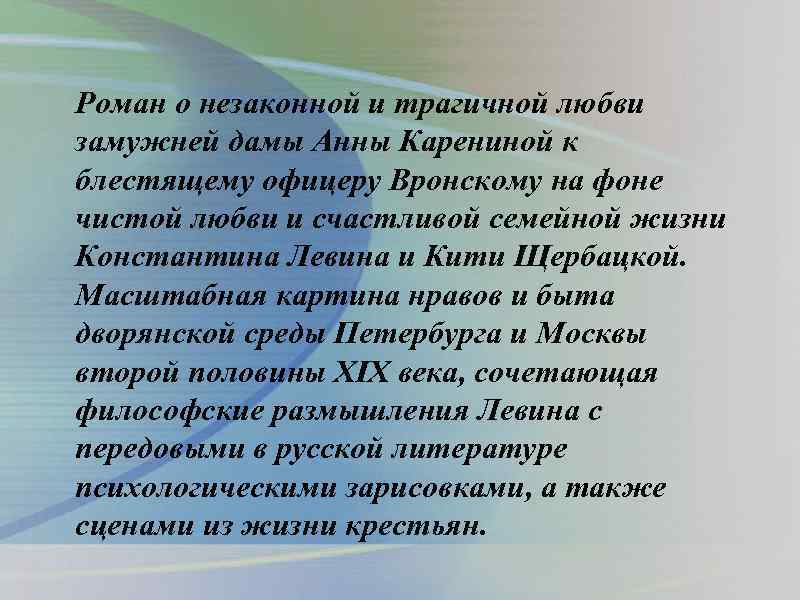 Роман о незаконной и трагичной любви замужней дамы Анны Карениной к блестящему офицеру Вронскому на фоне чистой любви и счастливой семейной жизни Константина Левина и Кити Щербацкой. Масштабная картина нравов и быта дворянской среды Петербурга и Москвы второй половины XIX века, сочетающая философские размышления Левина с передовыми в русской литературе психологическими зарисовками, а также сценами из жизни крестьян.